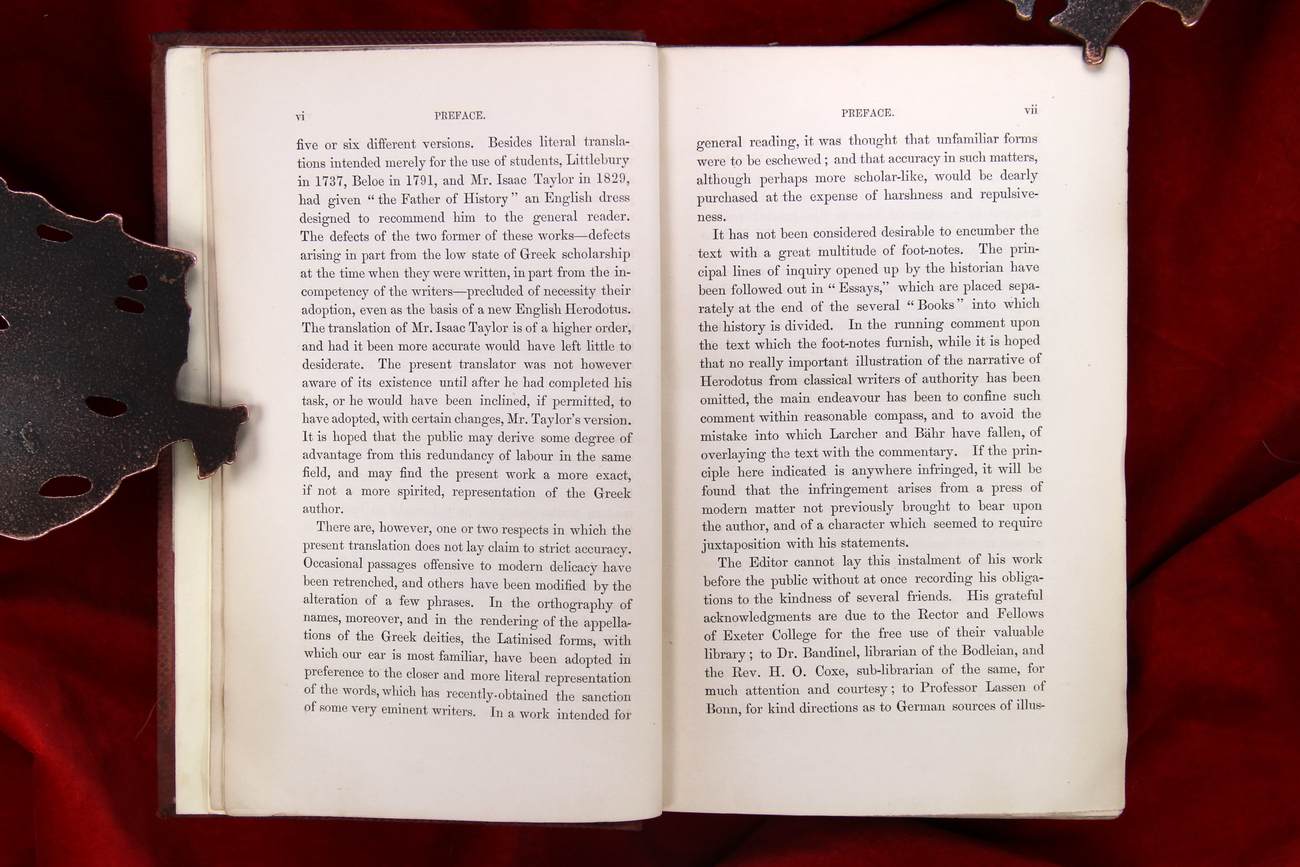 vi PREFACE.

five or six different versions. Besides literal translations intended merely for the use of students, Littlebury in 1737, Beloe in 1791, and Mr. Isaac Taylor in 1829, had given "the Father of History" an English dress designed to recommend him to the general reader. The defects of the two former of these works—defects arising in part from the low state of Greek scholarship at the time when they were written, in part from the incompetency of the writers—precluded of necessity their adoption, even as the basis of a new English Herodotus. The translation of Mr. Isaac Taylor is of a higher order, and had it been more accurate would have left little to desiderate. The present translator was not however aware of its existence until after he had completed his task, or he would have been inclined, if permitted, to have adopted, with certain changes, Mr. Taylor's version. It is hoped that the public may derive some degree of advantage from this redundancy of labour in the same field, and may find the present work a more exact, if not a more spirited, representation of the Greek author.

There are, however, one or two respects in which the present translation does not lay claim to strict accuracy. Occasional passages offensive to modern delicacy have been retrenched, and others have been modified by the alteration of a few phrases. In the orthography of names, moreover, and in the rendering of the appellations of the Greek deities, the Latinised forms, with which our ear is most familiar, have been adopted in preference to the closer and more literal representation of the words, which has recently-obtained the sanction of some very eminent writers. In a work intended for

PREFACE. vii

general reading, it was thought that unfamiliar forms were to be eschewed; and that accuracy in such matters, although perhaps more scholar-like, would be dearly purchased at the expense of harshness and repulsiveness.

It has not been considered desirable to encumber the text with a great multitude of foot-notes. The principal lines of inquiry opened up by the historian have been followed out in "Essays," which are placed separately at the end of the several "Books" into which the history is divided. In the running comment upon the text which the foot-notes furnish, while it is hoped that no really important illustration of the narrative of Herodotus from classical writers of authority has been omitted, the main endeavour has been to confine such comment within reasonable compass, and to avoid the mistake into which Larcher and Bähr have fallen, of overlaying the text with the commentary. If the principle here indicated is anywhere infringed, it will be found that the infringement arises from a press of modern matter not previously brought to bear upon the author, and of a character which seemed to require juxtaposition with his statements.

The Editor cannot lay this instalment of his work before the public without at once recording his obligations to the kindness of several friends. His grateful acknowledgments are due to the Rector and Fellows of Exeter College for the free use of their valuable library; to Dr. Bandinel, librarian of the Bodleian, and the Rev. H. O. Coxe, sub-librarian of the same, for much attention and courtesy; to Professor Lassen of Bonn, for kind directions as to German sources of illus-